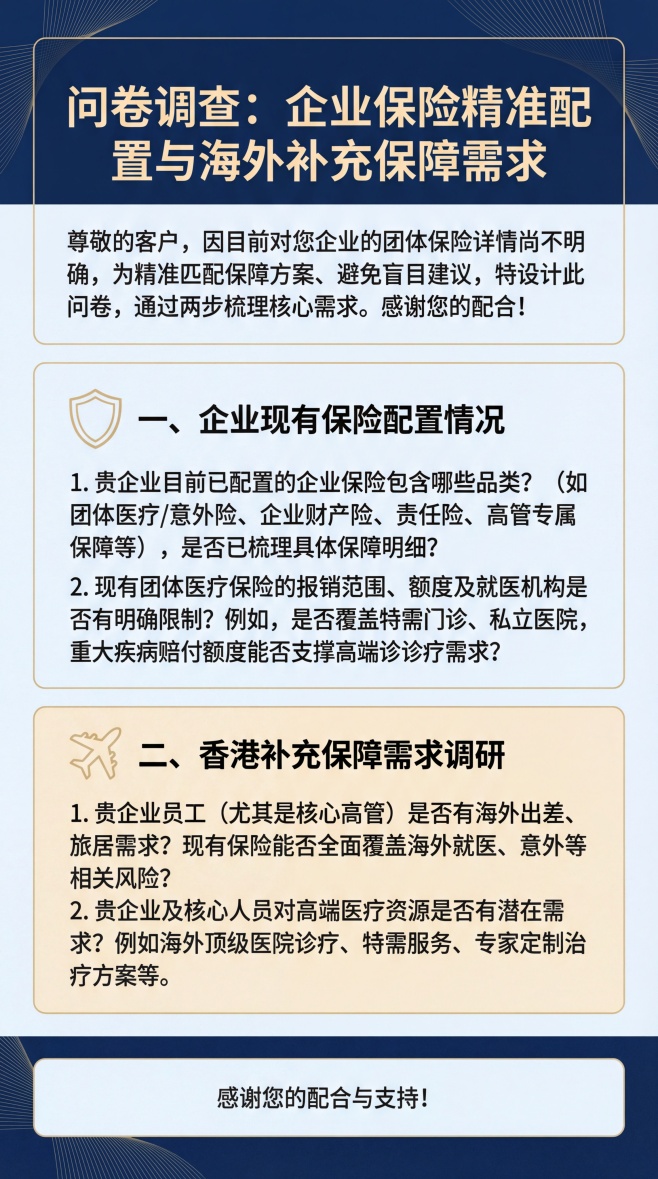 问卷调查：企业保险精准配置与海外补充保障需求

尊敬的客户，因目前对您企业的团体保险详情尚不明确，为精准匹配保障方案、避免盲目建议，特设计此问卷，通过两步梳理核心需求。感谢您的配合！

一、企业现有保险配置情况

1. 贵企业目前已配置的企业保险包含哪些品类？（如团体医疗/意外险、企业财产险、责任险、高管专属保障等），是否已梳理具体保障明细？

2. 现有团体医疗保险的报销范围、额度及就医机构是否有明确限制？例如，是否覆盖特需门诊、私立医院，重大疾病赔付额度能否支撑高端诊诊疗需求？

二、香港补充保障需求调研

1. 贵企业员工（尤其是核心高管）是否有海外出差、旅居需求？现有保险能否全面覆盖海外就医、意外等相关风险？
2. 贵企业及核心人员对高端医疗资源是否有潜在需求？例如海外顶级医院诊疗、特需服务、专家定制治疗方案等。

感谢您的配合与支持！